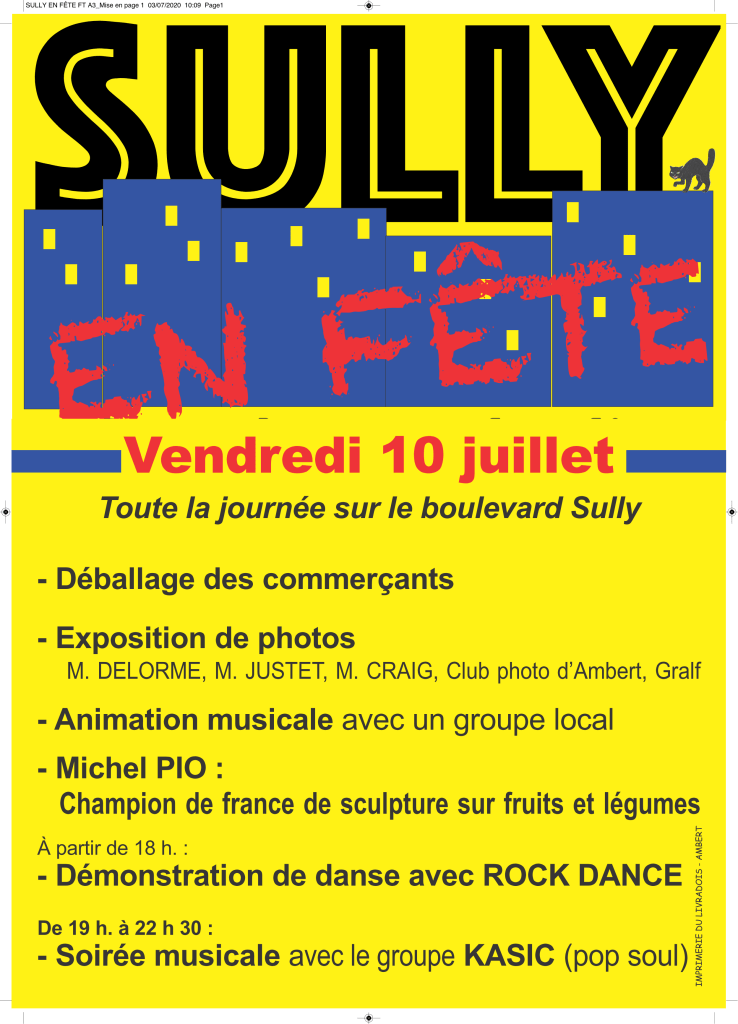 SULLY EN FÊTE FT A3_Mise en page 1 03/07/2020 10:09 Page1

SULLY

EN FÊTE

Vendredi 10 juillet

Toute la journée sur le boulevard Sully

- Déballage des commerçants

- Exposition de photos
M. DELORME, M. JUSTET, M. CRAIG, Club photo d'Ambert, Gralf

- Animation musicale avec un groupe local

- Michel PIO :
Champion de france de sculpture sur fruits et légumes

À partir de 18 h. :
- Démonstration de danse avec ROCK DANCE

De 19 h. à 22 h 30 :
- Soirée musicale avec le groupe KASIC (pop soul)

IMPRIMERIE DU LIVRADOIS - AMBERT